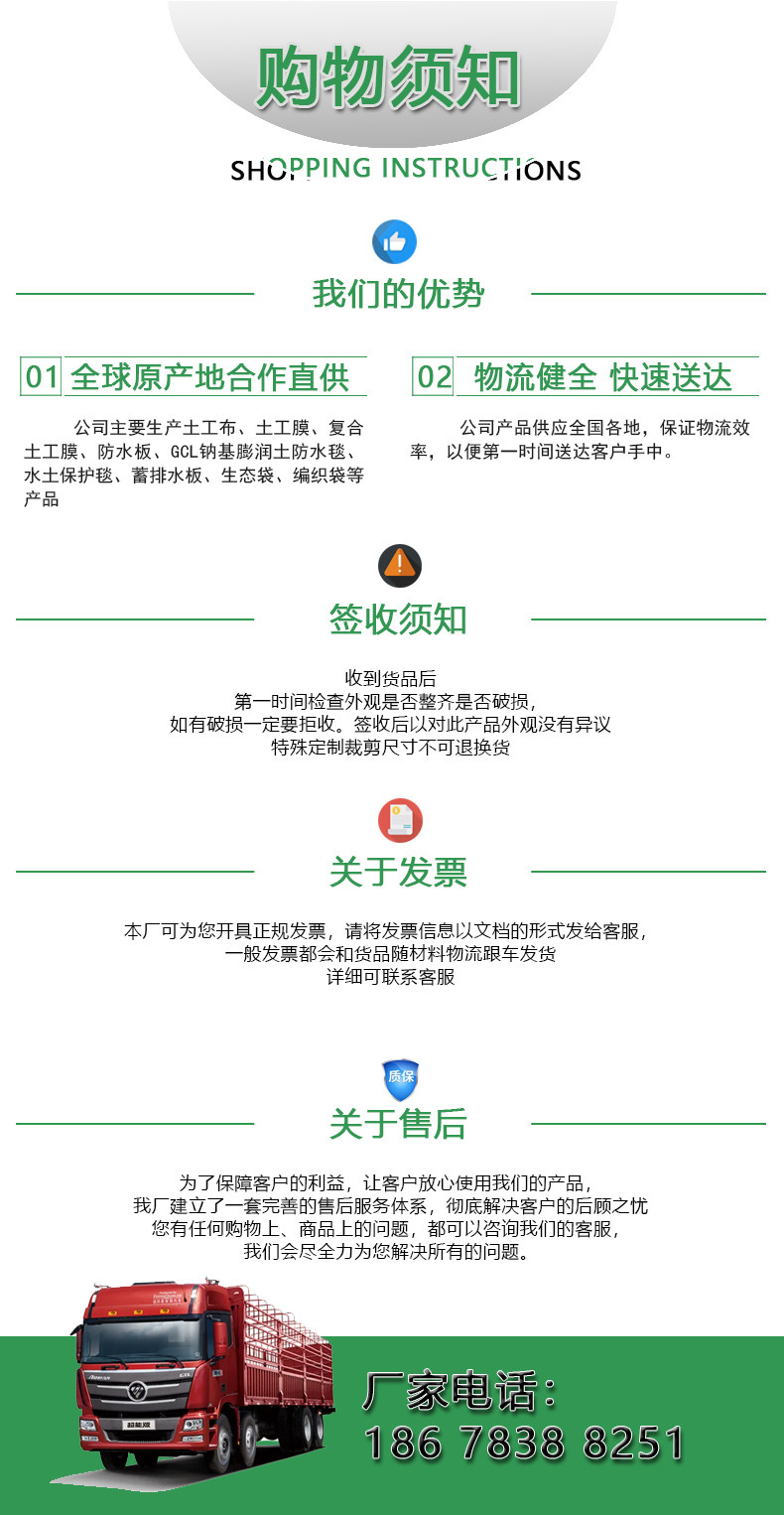 购物须知

SHOPPING INSTRUCTIONS

我们的优势

01 全球原产地合作直供

公司主要生产土工布、土工膜、复合土工膜、防水板、GCL钠基膨润土防水毯、水土保护毯、蓄排水板、生态袋、编织袋等产品

02 物流健全 快速送达

公司产品供应全国各地，保证物流效率，以便第一时间送达客户手中。

签收须知

收到货品后
第一时间检查外观是否整齐是否破损，
如有破损一定要拒收。签收后以对此产品外观没有异议
特殊定制裁剪尺寸不可退换货

关于发票

本厂可为您开具正规发票，请将发票信息以文档的形式发给客服，
一般发票都会和货品随材料物流跟车发货
详细可联系客服

质保

关于售后

为了保障客户的利益，让客户放心使用我们的产品，
我厂建立了一套完善的售后服务体系，彻底解决客户的后顾之忧
您有任何购物上、商品上的问题，都可以咨询我们的客服，
我们会尽全力为您解决所有的问题。

厂家电话：
186 7838 8251